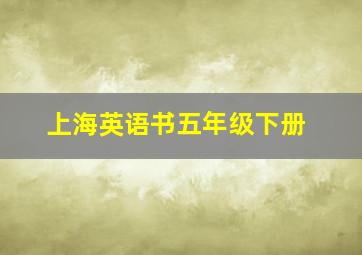 上海英语书五年级下册